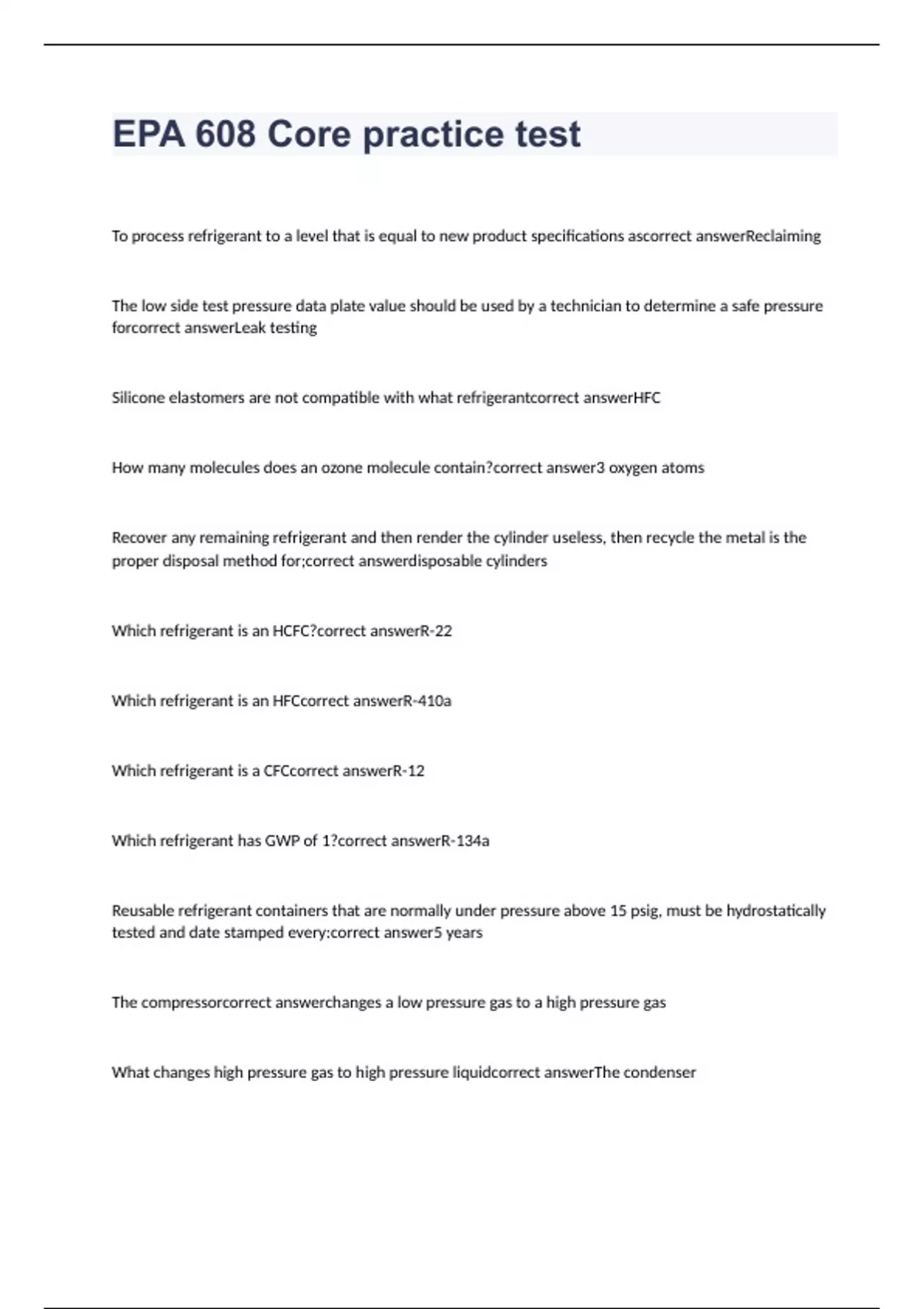 EPA 608 Core practice test

To process refrigerant to a level that is equal to new product specifications ascorrect answerReclaiming

The low side test pressure data plate value should be used by a technician to determine a safe pressure forcorrect answerLeak testing

Silicone elastomers are not compatible with what refrigerantcorrect answerHFC

How many molecules does an ozone molecule contain?correct answer3 oxygen atoms

Recover any remaining refrigerant and then render the cylinder useless, then recycle the metal is the proper disposal method for;correct answerdisposable cylinders

Which refrigerant is an HCFC?correct answerR-22

Which refrigerant is an HFCcorrect answerR-410a

Which refrigerant is a CFCcorrect answerR-12

Which refrigerant has GWP of 1?correct answerR-134a

Reusable refrigerant containers that are normally under pressure above 15 psig, must be hydrostatically tested and date stamped every:correct answer5 years

The compressorcorrect answerchanges a low pressure gas to a high pressure gas

What changes high pressure gas to high pressure liquidcorrect answerThe condenser